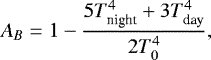 $A_B = 1 - \frac{5T_{\text{night}}^4 + 3T_{\text{day}}^4}{2T_0^4},$